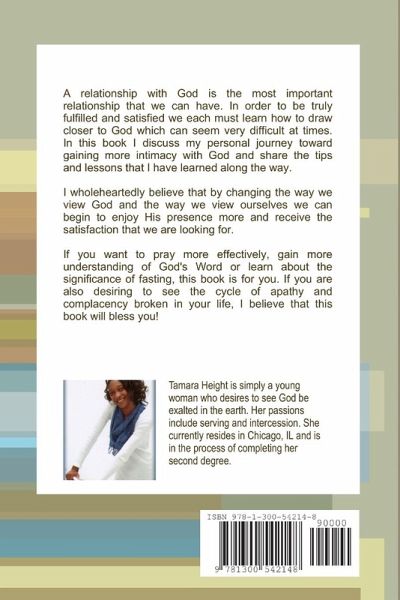 A relationship with God is the most important relationship that we can have. In order to be truly fulfilled and satisfied we each must learn how to draw closer to God which can seem very difficult at times. In this book I discuss my personal journey toward gaining more intimacy with God and share the tips and lessons that I have learned along the way.

I wholeheartedly believe that by changing the way we view God and the way we view ourselves we can begin to enjoy His presence more and receive the satisfaction that we are looking for.

If you want to pray more effectively, gain more understanding of God's Word or learn about the significance of fasting, this book is for you. If you are also desiring to see the cycle of apathy and complacency broken in your life, I believe that this book will bless you!

Tamara Height is simply a young woman who desires to see God be exalted in the earth. Her passions include serving and intercession. She currently resides in Chicago, IL and is in the process of completing her second degree.

ISBN 978-1-300-54214-8

90000

9 781300 542148